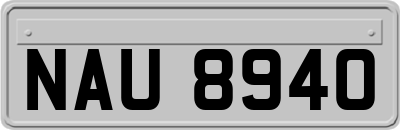 NAU 8940